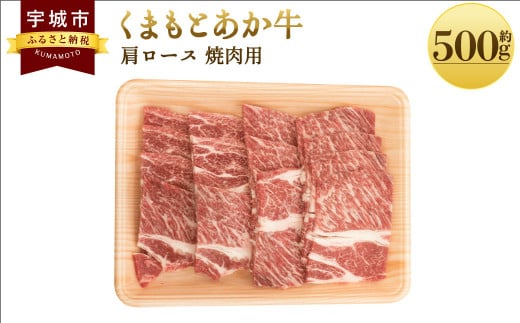 宇城市
ふるさと納税
KUMAMOTO

くまもとあか牛
肩ロース 焼肉用

約500g